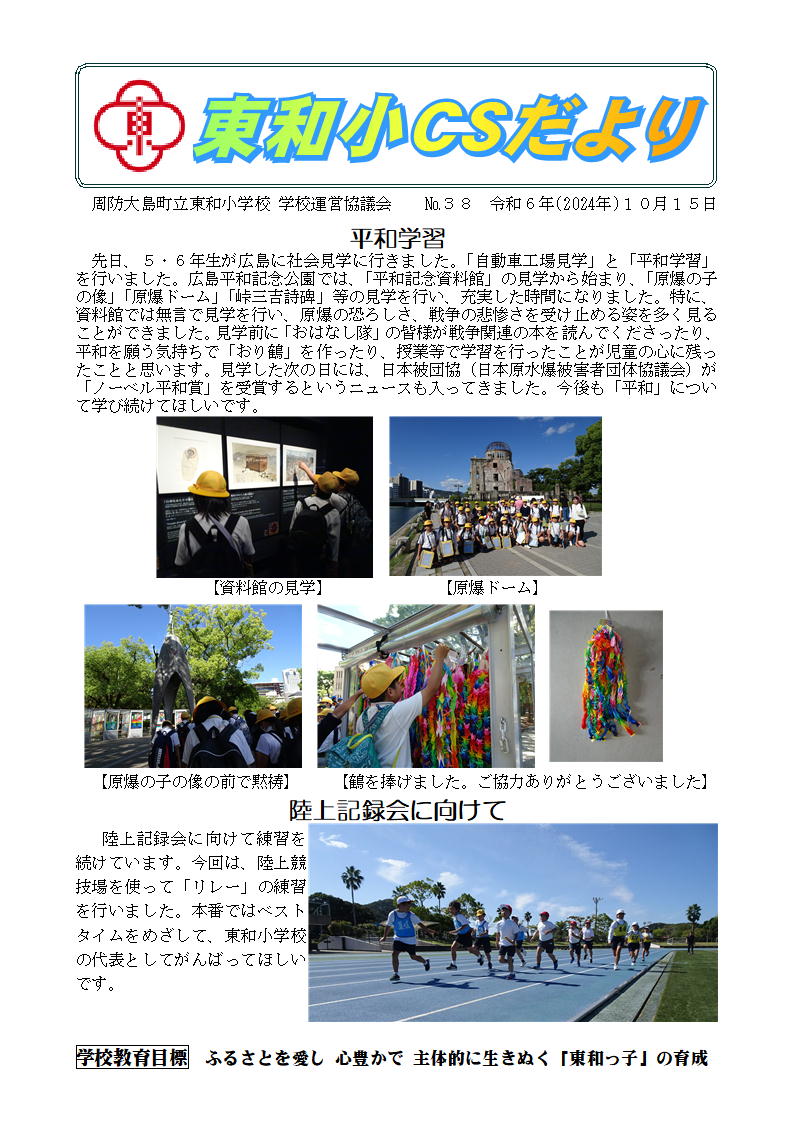 東和小CSだより

周防大島町立東和小学校 学校運営協議会　No.３８　令和６年(2024年)１０月１５日

平和学習

先日、５・６年生が広島に社会見学に行きました。「自動車工場見学」と「平和学習」を行いました。広島平和記念公園では、「平和記念資料館」の見学から始まり、「原爆の子の像」「原爆ドーム」「峠三吉詩碑」等の見学を行い、充実した時間になりました。特に、資料館では無言で見学を行い、原爆の恐ろしさ、戦争の悲惨さを受け止める姿を多く見ることができました。見学前に「おはなし隊」の皆様が戦争関連の本を読んでくださったり、平和を願う気持ちで「おり鶴」を作ったり、授業等で学習を行ったことが児童の心に残ったことと思います。見学した次の日には、日本被団協（日本原水爆被害者団体協議会）が「ノーベル平和賞」を受賞するというニュースも入ってきました。今後も「平和」について学び続けてほしいです。

【資料館の見学】　【原爆ドーム】

【原爆の子の像の前で黙祷】　【鶴を捧げました。ご協力ありがとうございました】

陸上記録会に向けて

陸上記録会に向けて練習を続けています。今回は、陸上競技場を使って「リレー」の練習を行いました。本番ではベストタイムをめざして、東和小学校の代表としてがんばってほしいです。

学校教育目標　ふるさとを愛し 心豊かで 主体的に生きぬく「東和っ子」の育成